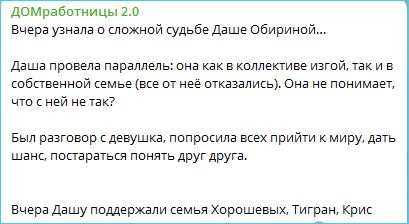 ДОМработницы 2.0
Вчера узнала о сложной судьбе Даше Обириной...

Даша провела параллель: она как в коллективе изгой, так и в собственной семье (все от неё отказались). Она не понимает, что с ней не так?

Был разговор с девушка, попросила всех прийти к миру, дать шанс, постараться понять друг друга.

Вчера Дашу поддержали семья Хорошевых, Тигран, Крис